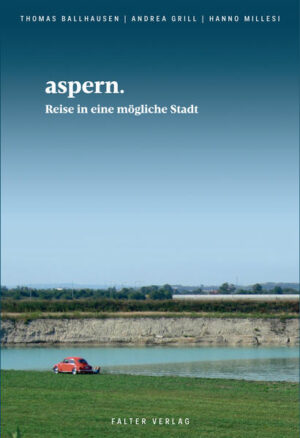 THOMAS BALLHAUSEN | ANDREA GRILL | HANNO MILLESI

aspern.
Reise in eine mögliche Stadt

FALTER VERLAG